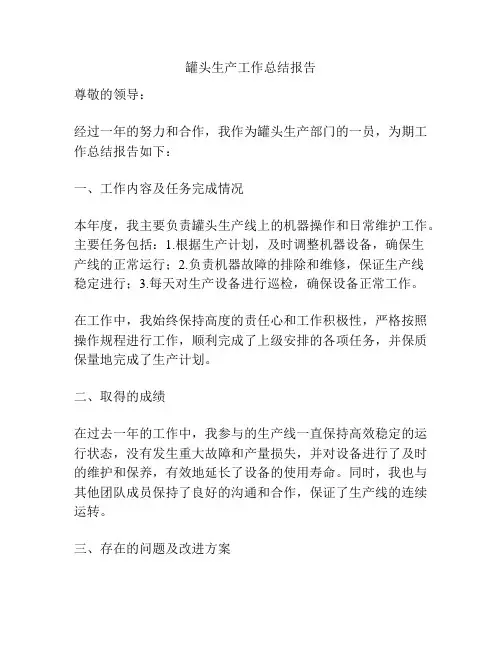 罐头生产工作总结报告

尊敬的领导：

经过一年的努力和合作，我作为罐头生产部门的一员，为期工作总结报告如下：

一、工作内容及任务完成情况

本年度，我主要负责罐头生产线上的机器操作和日常维护工作。主要任务包括：1.根据生产计划，及时调整机器设备，确保生产线的正常运行；2.负责机器故障的排除和维修，保证生产线稳定进行；3.每天对生产设备进行巡检，确保设备正常工作。

在工作中，我始终保持高度的责任心和工作积极性，严格按照操作规程进行工作，顺利完成了上级安排的各项任务，并保质保量地完成了生产计划。

二、取得的成绩

在过去一年的工作中，我参与的生产线一直保持高效稳定的运行状态，没有发生重大故障和产量损失，并对设备进行了及时的维护和保养，有效地延长了设备的使用寿命。同时，我也与其他团队成员保持了良好的沟通和合作，保证了生产线的连续运转。

三、存在的问题及改进方案